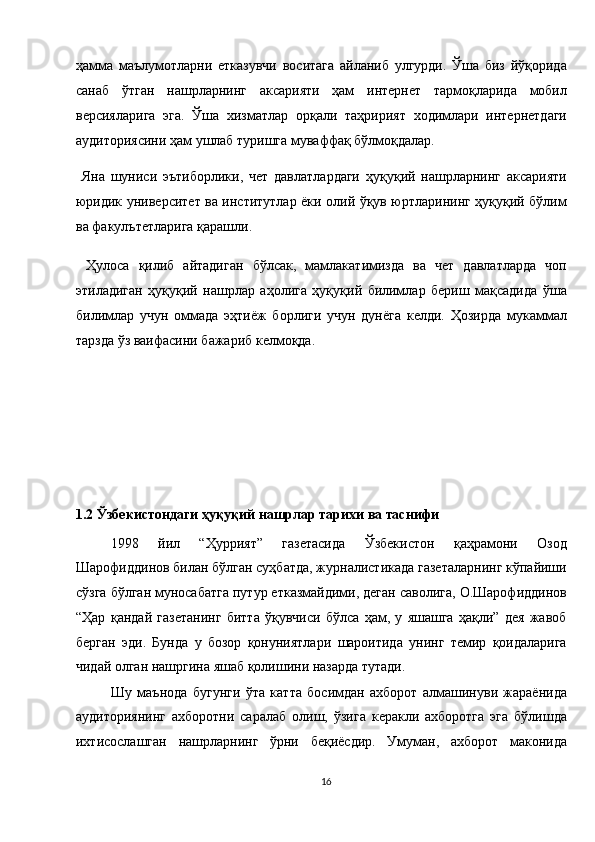 ҳамма маълумотларни етказувчи воситага айланиб улгурди. Ўша биз йўқорида санаб ўтган нашрларнинг аксарияти ҳам интернет тармоқларида мобил версияларига эга. Ўша хизматлар орқали таҳририят ходимлари интернетдаги аудиториясини ҳам ушлаб туришга муваффақ бўлмоқдалар.

Яна шуниси эътиборлики, чет давлатлардаги ҳуқуқий нашрларнинг аксарияти юридик университет ва институтлар ёки олий ўқув юртларининг ҳуқуқий бўлим ва факультетларига қарашли.

Ҳулоса қилиб айтадиган бўлсак, мамлакатимизда ва чет давлатларда чоп этиладиган ҳуқуқий нашрлар аҳолига ҳуқуқий билимлар бериш мақсадида ўша билимлар учун оммада эҳтиёж борлиги учун дунёга келди. Ҳозирда мукаммал тарзда ўз ваифасини бажариб келмоқда.

1.2 Ўзбекистондаги ҳуқуқий нашрлар тарихи ва таснифи

1998 йил “Ҳуррият” газетасида Ўзбекистон қаҳрамони Озод Шарофиддинов билан бўлган суҳбатда, журналистикада газеталарнинг кўпайиши сўзга бўлган муносабатга путур етказмайдими, деган саволига, О.Шарофиддинов “Ҳар қандай газетанинг битта ўқувчиси бўлса ҳам, у яшашга ҳақли” дея жавоб берган эди. Бунда у бозор қонуниятлари шароитида унинг темир қоидаларига чидай олган нашргина яшаб қолишини назарда тутади.

Шу маънода бугунги ўта катта босимдан ахборот алмашинуви жараёнида аудиториянинг ахборотни саралаб олиш, ўзига керакли ахборотга эга бўлишда ихтисослашган нашрларнинг ўрни беқиёсдир. Умуман, ахборот маконида

16